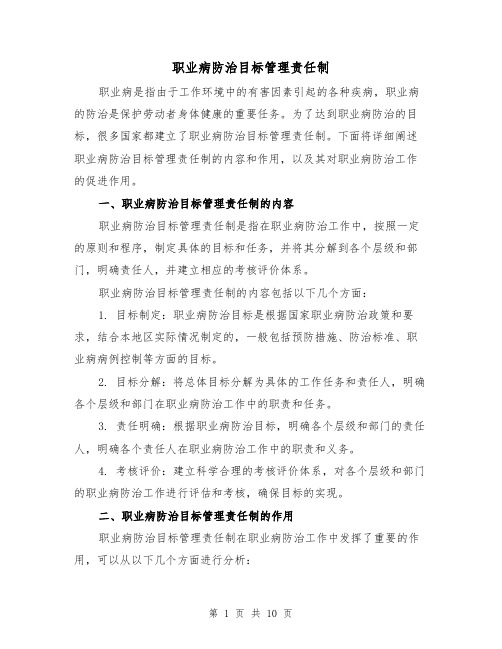 职业病防治目标管理责任制

职业病是指由于工作环境中的有害因素引起的各种疾病，职业病的防治是保护劳动者身体健康的重要任务。为了达到职业病防治的目标，很多国家都建立了职业病防治目标管理责任制。下面将详细阐述职业病防治目标管理责任制的内容和作用，以及其对职业病防治工作的促进作用。

一、职业病防治目标管理责任制的内容

职业病防治目标管理责任制是指在职业病防治工作中，按照一定的原则和程序，制定具体的目标和任务，并将其分解到各个层级和部门，明确责任人，并建立相应的考核评价体系。

职业病防治目标管理责任制的内容包括以下几个方面：

1. 目标制定：职业病防治目标是根据国家职业病防治政策和要求，结合本地区实际情况制定的，一般包括预防措施、防治标准、职业病病例控制等方面的目标。

2. 目标分解：将总体目标分解为具体的工作任务和责任人，明确各个层级和部门在职业病防治工作中的职责和任务。

3. 责任明确：根据职业病防治目标，明确各个层级和部门的责任人，明确各个责任人在职业病防治工作中的职责和义务。

4. 考核评价：建立科学合理的考核评价体系，对各个层级和部门的职业病防治工作进行评估和考核，确保目标的实现。

二、职业病防治目标管理责任制的作用

职业病防治目标管理责任制在职业病防治工作中发挥了重要的作用，可以从以下几个方面进行分析：

第 1 页 共 10 页